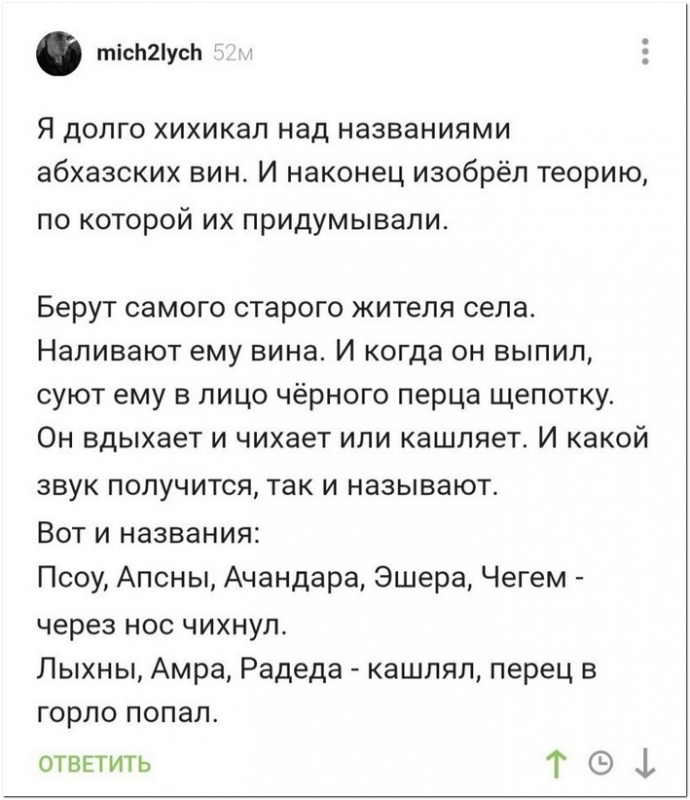 mich2lych 52м

Я долго хихикал над названиями абхазских вин. И наконец изобрёл теорию, по которой их придумывали.

Берут самого старого жителя села. Наливают ему вина. И когда он выпил, суют ему в лицо чёрного перца щепотку. Он вдыхает и чихает или кашляет. И какой звук получится, так и называют.
Вот и названия:
Псоу, Апсны, Ачандара, Эшера, Чегем - через нос чихнул.
Лыхны, Амра, Радеда - кашлял, перец в горло попал.

ОТВЕТИТЬ